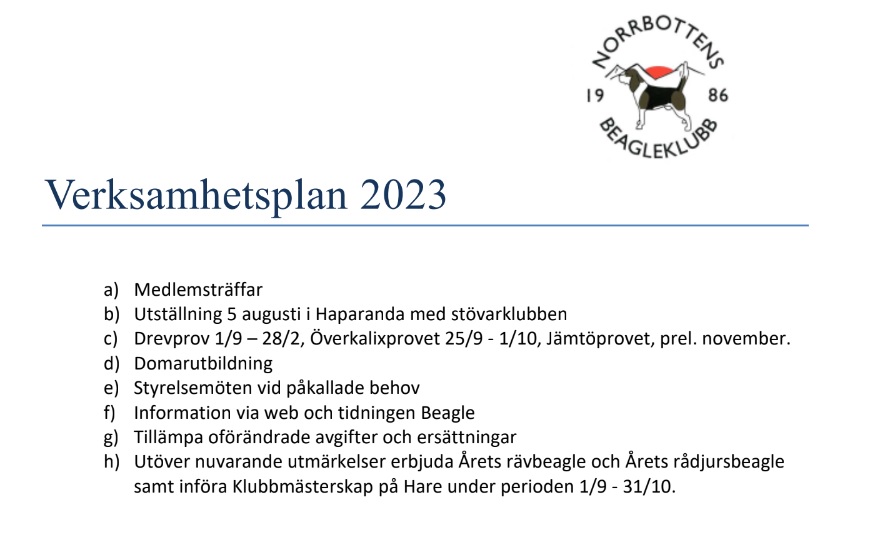 NORRBOTTENS
19 86
BEAGLEKLUBB

Verksamhetsplan 2023

a) Medlemsträffar
b) Utställning 5 augusti i Haparanda med stövarklubben
c) Drevprov 1/9 – 28/2, Överkalixprovet 25/9 - 1/10, Jämtöprovet, prel. november.
d) Domarutbildning
e) Styrelsemöten vid påkallade behov
f) Information via web och tidningen Beagle
g) Tillämpa oförändrade avgifter och ersättningar
h) Utöver nuvarande utmärkelser erbjuda Årets rävbeagle och Årets rådjursbeagle samt införa Klubbmästerskap på Hare under perioden 1/9 - 31/10.